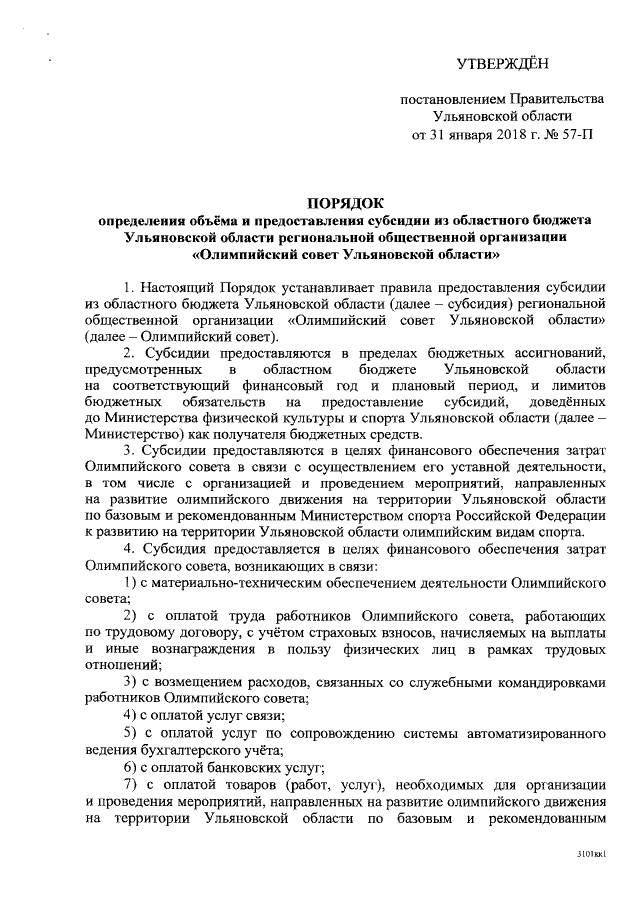 УТВЕРЖДЁН

постановлением Правительства Ульяновской области от 31 января 2018 г. № 57-П

ПОРЯДОК
определения объёма и предоставления субсидии из областного бюджета Ульяновской области региональной общественной организации «Олимпийский совет Ульяновской области»

1. Настоящий Порядок устанавливает правила предоставления субсидии из областного бюджета Ульяновской области (далее – субсидия) региональной общественной организации «Олимпийский совет Ульяновской области» (далее – Олимпийский совет).

2. Субсидии предоставляются в пределах бюджетных ассигнований, предусмотренных в областном бюджете Ульяновской области на соответствующий финансовый год и плановый период, и лимитов бюджетных обязательств на предоставление субсидий, доведённых до Министерства физической культуры и спорта Ульяновской области (далее – Министерство) как получателя бюджетных средств.

3. Субсидии предоставляются в целях финансового обеспечения затрат Олимпийского совета в связи с осуществлением его уставной деятельности, в том числе с организацией и проведением мероприятий, направленных на развитие олимпийского движения на территории Ульяновской области по базовым и рекомендованным Министерством спорта Российской Федерации к развитию на территории Ульяновской области олимпийским видам спорта.

4. Субсидия предоставляется в целях финансового обеспечения затрат Олимпийского совета, возникающих в связи:

1) с материально-техническим обеспечением деятельности Олимпийского совета;

2) с оплатой труда работников Олимпийского совета, работающих по трудовому договору, с учётом страховых взносов, начисляемых на выплаты и иные вознаграждения в пользу физических лиц в рамках трудовых отношений;

3) с возмещением расходов, связанных со служебными командировками работников Олимпийского совета;

4) с оплатой услуг связи;

5) с оплатой услуг по сопровождению системы автоматизированного ведения бухгалтерского учёта;

6) с оплатой банковских услуг;

7) с оплатой товаров (работ, услуг), необходимых для организации и проведения мероприятий, направленных на развитие олимпийского движения на территории Ульяновской области по базовым и рекомендованным

3101кк1